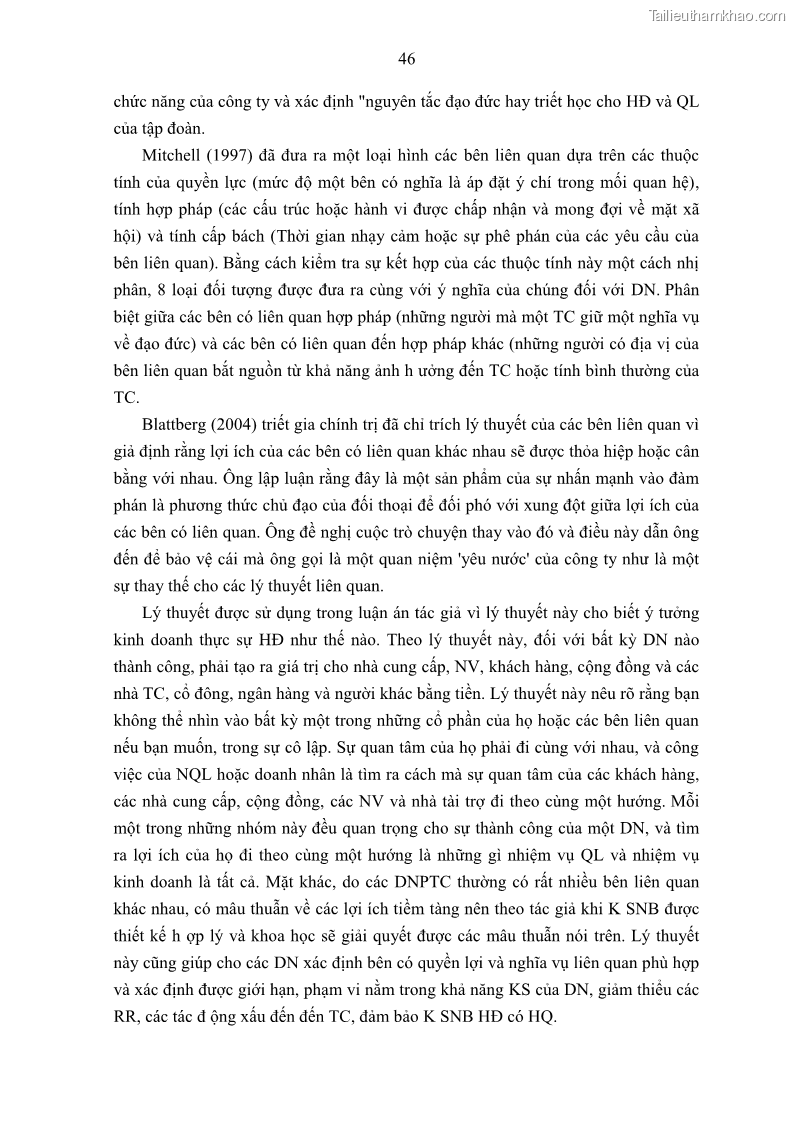 Tailieuthamkhao.com

46

chức năng của công ty và xác định "nguyên tắc đạo đức hay triết học cho HĐ và QL của tập đoàn.

Mitchell (1997) đã đưa ra một loại hình các bên liên quan dựa trên các thuộc tính của quyền lực (mức độ một bên có nghĩa là áp đặt ý chí trong mối quan hệ), tính hợp pháp (các cấu trúc hoặc hành vi được chấp nhận và mong đợi về mặt xã hội) và tính cấp bách (Thời gian nhạy cảm hoặc sự phê phán của các yêu cầu của bên liên quan). Bằng cách kiểm tra sự kết hợp của các thuộc tính này một cách nhị phân, 8 loại đối tượng được đưa ra cùng với ý nghĩa của chúng đối với DN. Phân biệt giữa các bên có liên quan hợp pháp (những người mà một TC giữ một nghĩa vụ về đạo đức) và các bên có liên quan đến hợp pháp khác (những người có địa vị của bên liên quan bắt nguồn từ khả năng ảnh h ưởng đến TC hoặc tính bình thường của TC.

Blattberg (2004) triết gia chính trị đã chỉ trích lý thuyết của các bên liên quan vì giả định rằng lợi ích của các bên có liên quan khác nhau sẽ được thỏa hiệp hoặc cân bằng với nhau. Ông lập luận rằng đây là một sản phẩm của sự nhấn mạnh vào đàm phán là phương thức chủ đạo của đối thoại để đối phó với xung đột giữa lợi ích của các bên có liên quan. Ông đề nghị cuộc trò chuyện thay vào đó và điều này dẫn ông đến để bảo vệ cái mà ông gọi là một quan niệm 'yêu nước' của công ty như là một sự thay thế cho các lý thuyết liên quan.

Lý thuyết được sử dụng trong luận án tác giả vì lý thuyết này cho biết ý tưởng kinh doanh thực sự HĐ như thế nào. Theo lý thuyết này, đối với bất kỳ DN nào thành công, phải tạo ra giá trị cho nhà cung cấp, NV, khách hàng, cộng đồng và các nhà TC, cổ đông, ngân hàng và người khác bằng tiền. Lý thuyết này nêu rõ rằng bạn không thể nhìn vào bất kỳ một trong những cổ phần của họ hoặc các bên liên quan nếu bạn muốn, trong sự cô lập. Sự quan tâm của họ phải đi cùng với nhau, và công việc của NQL hoặc doanh nhân là tìm ra cách mà sự quan tâm của các khách hàng, các nhà cung cấp, cộng đồng, các NV và nhà tài trợ đi theo cùng một hướng. Mỗi một trong những nhóm này đều quan trọng cho sự thành công của một DN, và tìm ra lợi ích của họ đi theo cùng một hướng là những gì nhiệm vụ QL và nhiệm vụ kinh doanh là tất cả. Mặt khác, do các DNPTC thường có rất nhiều bên liên quan khác nhau, có mâu thuẫn về các lợi ích tiềm tàng nên theo tác giả khi K SNB được thiết kế h ợp lý và khoa học sẽ giải quyết được các mâu thuẫn nói trên. Lý thuyết này cũng giúp cho các DN xác định bên có quyền lợi và nghĩa vụ liên quan phù hợp và xác định được giới hạn, phạm vi nằm trong khả năng KS của DN, giảm thiểu các RR, các tác đ ộng xấu đến đến TC, đảm bảo K SNB HĐ có HQ.